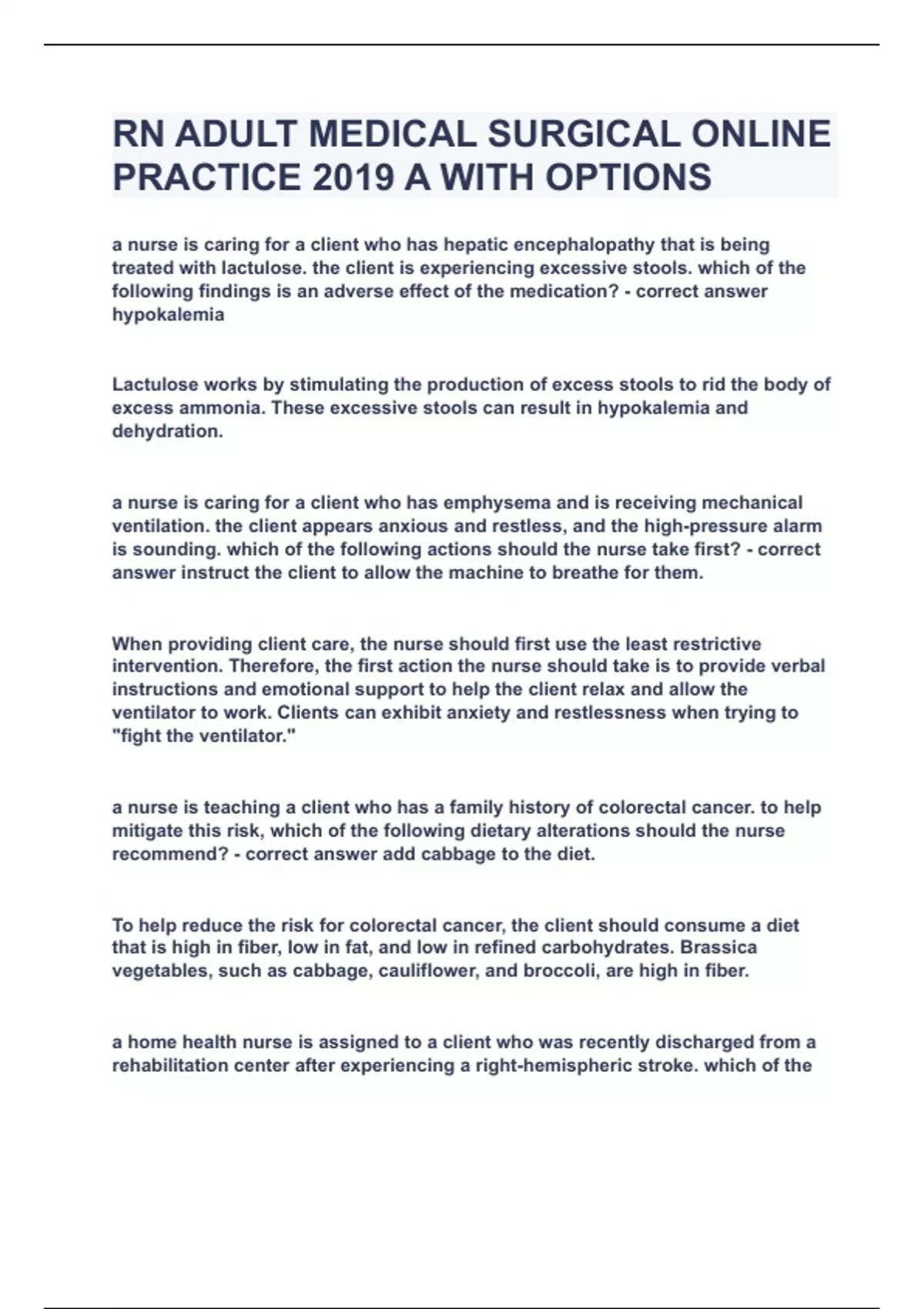 RN ADULT MEDICAL SURGICAL ONLINE PRACTICE 2019 A WITH OPTIONS

a nurse is caring for a client who has hepatic encephalopathy that is being treated with lactulose. the client is experiencing excessive stools. which of the following findings is an adverse effect of the medication? - correct answer hypokalemia

Lactulose works by stimulating the production of excess stools to rid the body of excess ammonia. These excessive stools can result in hypokalemia and dehydration.

a nurse is caring for a client who has emphysema and is receiving mechanical ventilation. the client appears anxious and restless, and the high-pressure alarm is sounding. which of the following actions should the nurse take first? - correct answer instruct the client to allow the machine to breathe for them.

When providing client care, the nurse should first use the least restrictive intervention. Therefore, the first action the nurse should take is to provide verbal instructions and emotional support to help the client relax and allow the ventilator to work. Clients can exhibit anxiety and restlessness when trying to "fight the ventilator."

a nurse is teaching a client who has a family history of colorectal cancer. to help mitigate this risk, which of the following dietary alterations should the nurse recommend? - correct answer add cabbage to the diet.

To help reduce the risk for colorectal cancer, the client should consume a diet that is high in fiber, low in fat, and low in refined carbohydrates. Brassica vegetables, such as cabbage, cauliflower, and broccoli, are high in fiber.

a home health nurse is assigned to a client who was recently discharged from a rehabilitation center after experiencing a right-hemispheric stroke. which of the